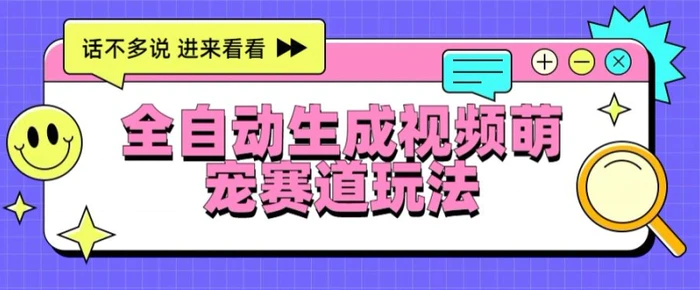 话不多说 进来看看

全自动生成视频萌宠赛道玩法